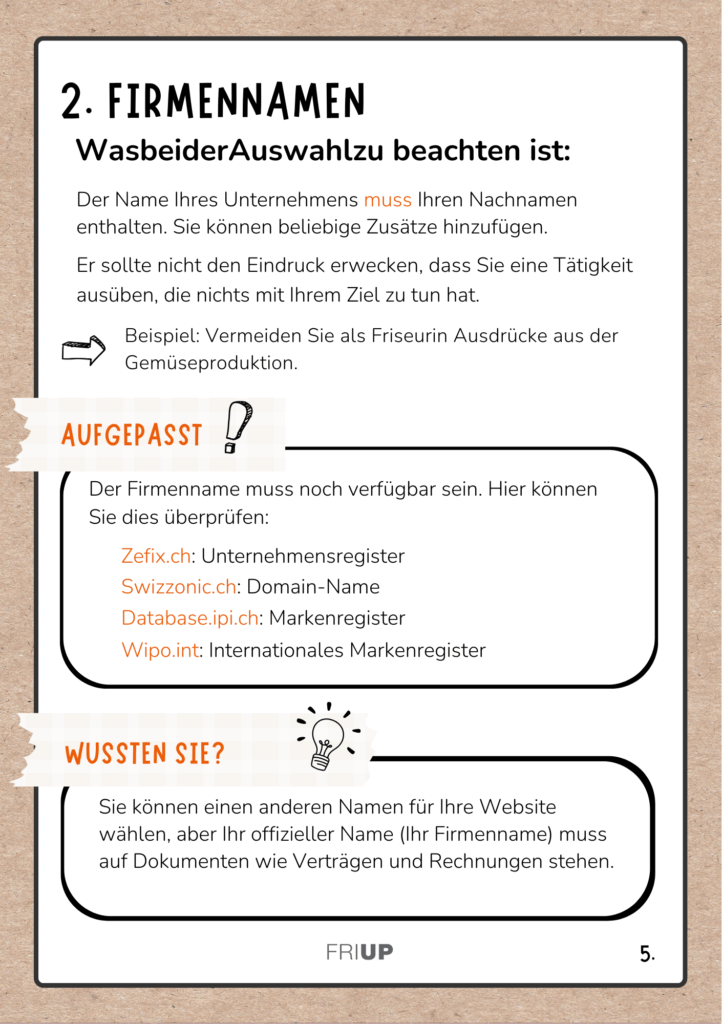 2. FIRMENNAMEN

WasbeiderAuswahlzu beachten ist:

Der Name Ihres Unternehmens muss Ihren Nachnamen enthalten. Sie können beliebige Zusätze hinzufügen.

Er sollte nicht den Eindruck erwecken, dass Sie eine Tätigkeit ausüben, die nichts mit Ihrem Ziel zu tun hat.

Beispiel: Vermeiden Sie als Friseurin Ausdrücke aus der Gemüseproduktion.

AUFGEPASST

Der Firmenname muss noch verfügbar sein. Hier können Sie dies überprüfen:

Zefix.ch: Unternehmensregister
Swizzonic.ch: Domain-Name
Database.ipi.ch: Markenregister
Wipo.int: Internationales Markenregister

WUSSTEN SIE?

Sie können einen anderen Namen für Ihre Website wählen, aber Ihr offizieller Name (Ihr Firmenname) muss auf Dokumenten wie Verträgen und Rechnungen stehen.

FRIUP

5.